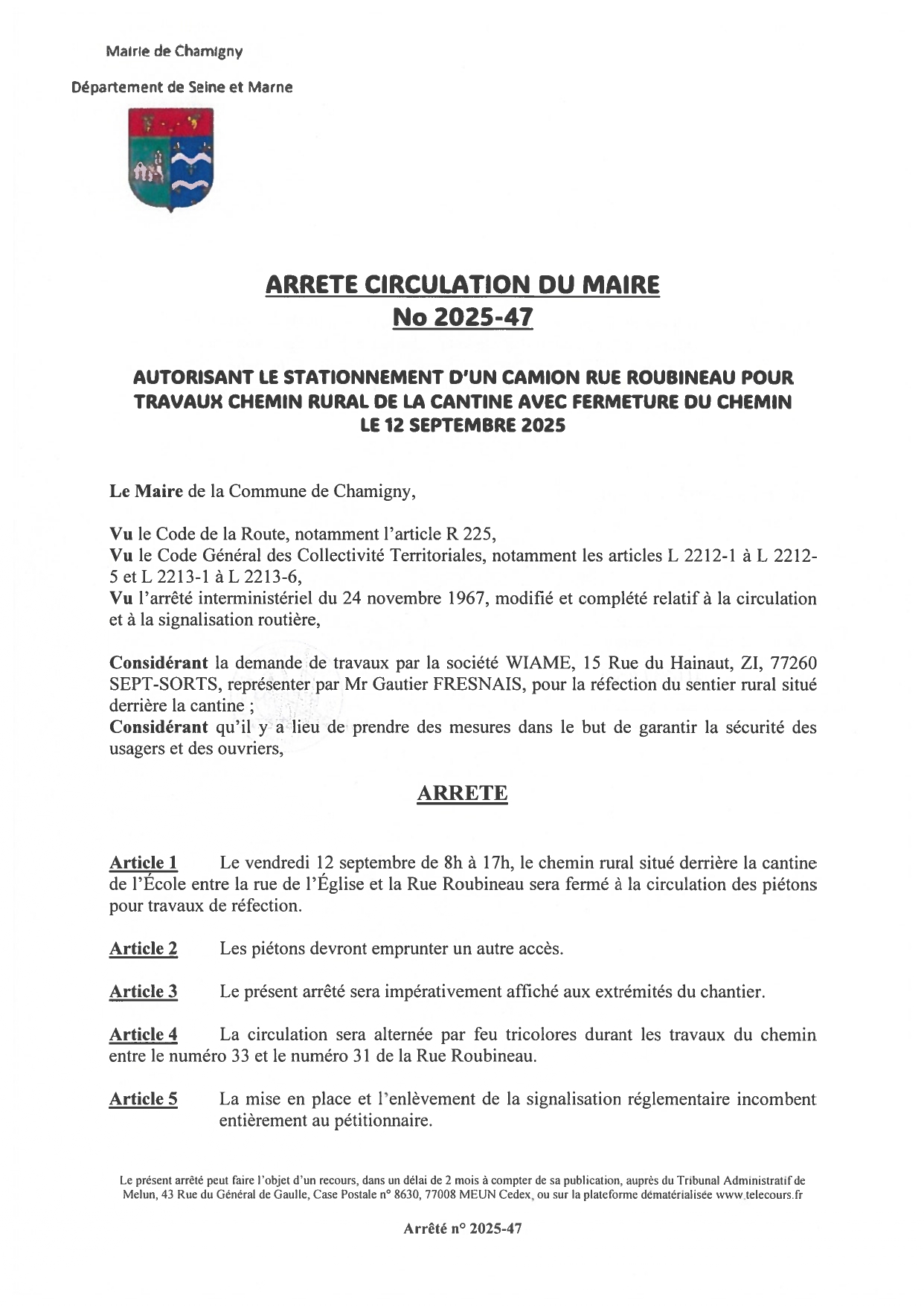 Mairie de Chamigny

Département de Seine et Marne

ARRETE CIRCULATION DU MAIRE
No 2025-47

AUTORISANT LE STATIONNEMENT D'UN CAMION RUE ROUBINEAU POUR TRAVAUX CHEMIN RURAL DE LA CANTINE AVEC FERMETURE DU CHEMIN LE 12 SEPTEMBRE 2025

Le Maire de la Commune de Chamigny,

Vu le Code de la Route, notamment l'article R 225,
Vu le Code Général des Collectivité Territoriales, notamment les articles L 2212-1 à L 2212-5 et L 2213-1 à L 2213-6,
Vu l'arrêté interministériel du 24 novembre 1967, modifié et complété relatif à la circulation et à la signalisation routière,

Considérant la demande de travaux par la société WIAME, 15 Rue du Hainaut, ZI, 77260 SEPT-SORTS, représenter par Mr Gautier FRESNAIS, pour la réfection du sentier rural situé derrière la cantine ;
Considérant qu'il y a lieu de prendre des mesures dans le but de garantir la sécurité des usagers et des ouvriers,

ARRETE

Article 1 Le vendredi 12 septembre de 8h à 17h, le chemin rural situé derrière la cantine de l'École entre la rue de l'Église et la Rue Roubineau sera fermé à la circulation des piétons pour travaux de réfection.

Article 2 Les piétons devront emprunter un autre accès.

Article 3 Le présent arrêté sera impérativement affiché aux extrémités du chantier.

Article 4 La circulation sera alternée par feu tricolores durant les travaux du chemin entre le numéro 33 et le numéro 31 de la Rue Roubineau.

Article 5 La mise en place et l'enlèvement de la signalisation réglementaire incombent entièrement au pétitionnaire.

Le présent arrêté peut faire l'objet d'un recours, dans un délai de 2 mois à compter de sa publication, auprès du Tribunal Administratif de Melun, 43 Rue du Général de Gaulle, Case Postale n° 8630, 77008 MEUN Cedex, ou sur la plateforme dématérialisée www.telecours.fr

Arrêté n° 2025-47